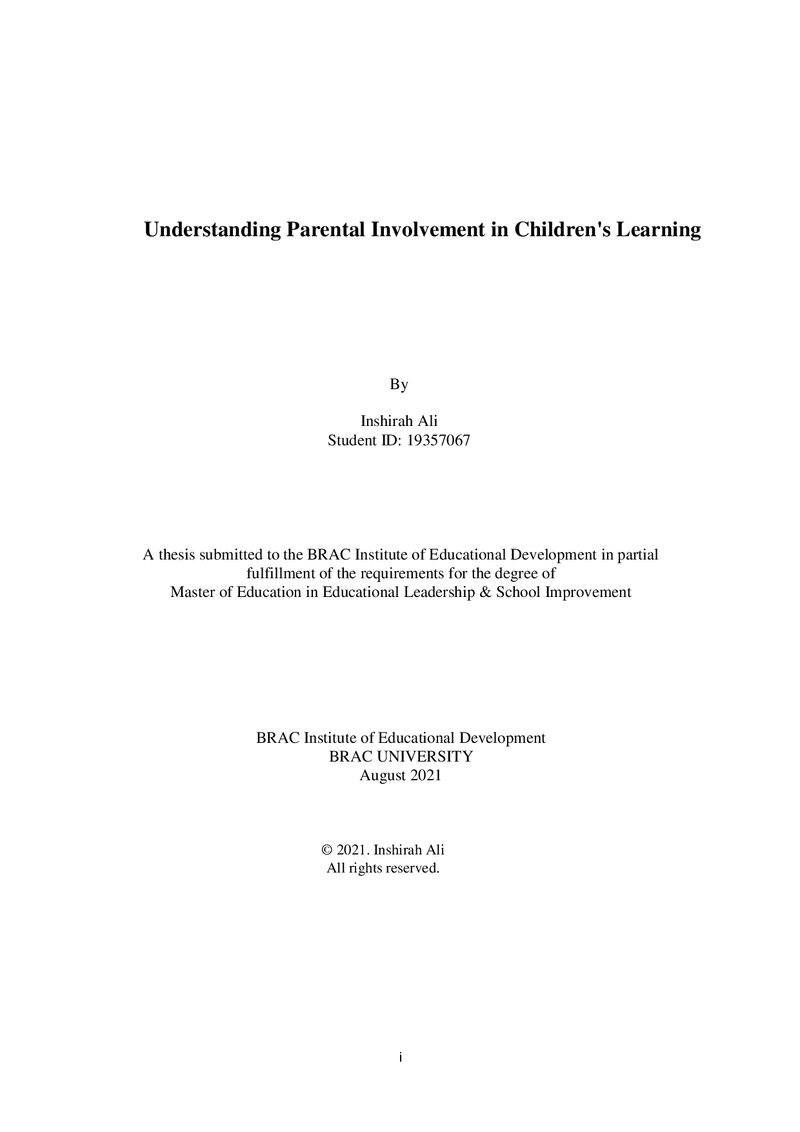 Understanding Parental Involvement in Children's Learning

By

Inshirah Ali
Student ID: 19357067

A thesis submitted to the BRAC Institute of Educational Development in partial fulfillment of the requirements for the degree of
Master of Education in Educational Leadership & School Improvement

BRAC Institute of Educational Development
BRAC UNIVERSITY
August 2021

© 2021. Inshirah Ali
All rights reserved.

i